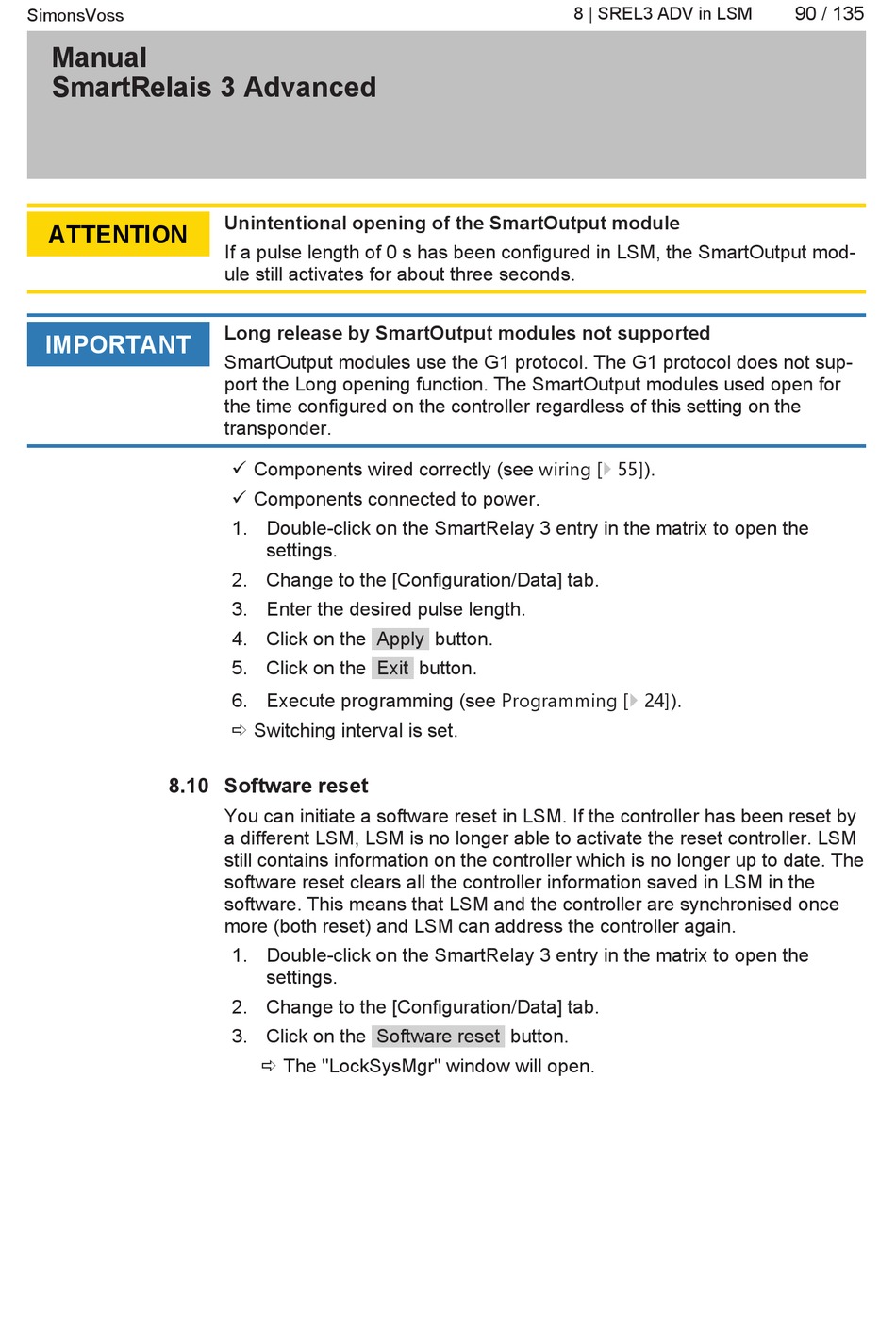 SimonsVoss

8 | SREL3 ADV in LSM

90 / 135

Manual
SmartRelais 3 Advanced

ATTENTION

Unintentional opening of the SmartOutput module

If a pulse length of 0 s has been configured in LSM, the SmartOutput module still activates for about three seconds.

IMPORTANT

Long release by SmartOutput modules not supported

SmartOutput modules use the G1 protocol. The G1 protocol does not support the Long opening function. The SmartOutput modules used open for the time configured on the controller regardless of this setting on the transponder.

✓ Components wired correctly (see wiring [▸ 55]).
✓ Components connected to power.
1. Double-click on the SmartRelay 3 entry in the matrix to open the settings.
2. Change to the [Configuration/Data] tab.
3. Enter the desired pulse length.
4. Click on the Apply button.
5. Click on the Exit button.
6. Execute programming (see Programming [▸ 24]).
⇨ Switching interval is set.

8.10 Software reset

You can initiate a software reset in LSM. If the controller has been reset by a different LSM, LSM is no longer able to activate the reset controller. LSM still contains information on the controller which is no longer up to date. The software reset clears all the controller information saved in LSM in the software. This means that LSM and the controller are synchronised once more (both reset) and LSM can address the controller again.

1. Double-click on the SmartRelay 3 entry in the matrix to open the settings.
2. Change to the [Configuration/Data] tab.
3. Click on the Software reset button.
⇨ The "LockSysMgr" window will open.